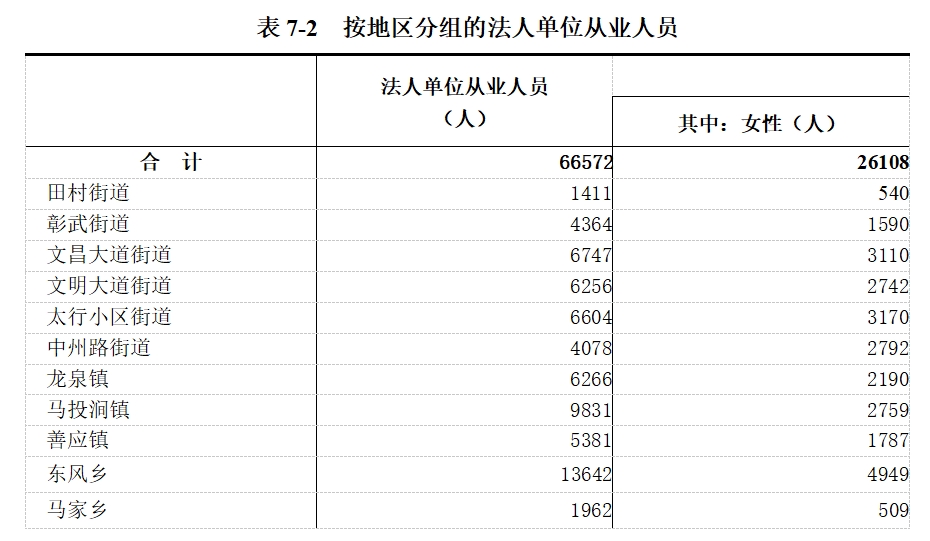 表 7-2　按地区分组的法人单位从业人员

| | 法人单位从业人员（人） | 其中：女性（人） |
|---|---|---|
| 合　计 | 66572 | 26108 |
| 田村街道 | 1411 | 540 |
| 彰武街道 | 4364 | 1590 |
| 文昌大道街道 | 6747 | 3110 |
| 文明大道街道 | 6256 | 2742 |
| 太行小区街道 | 6604 | 3170 |
| 中州路街道 | 4078 | 2792 |
| 龙泉镇 | 6266 | 2190 |
| 马投涧镇 | 9831 | 2759 |
| 善应镇 | 5381 | 1787 |
| 东风乡 | 13642 | 4949 |
| 马家乡 | 1962 | 509 |